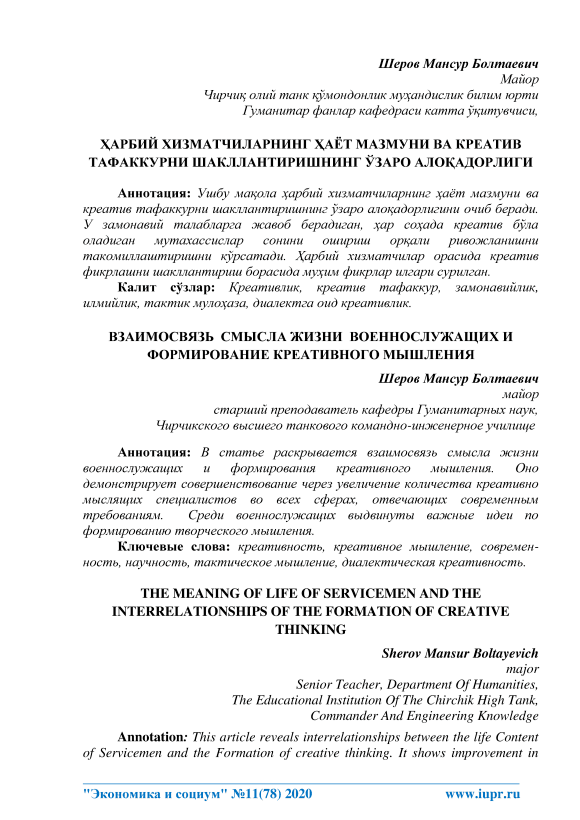 Шеров Мансур Болтаевич
Майор
Чирчиқ олий танк қўмондонлик муҳандислик билим юрти
Гуманитар фанлар кафедраси катта ўқитувчиси,

ҲАРБИЙ ХИЗМАТЧИЛАРНИНГ ҲАЁТ МАЗМУНИ ВА КРЕАТИВ ТАФАККУРНИ ШАКЛЛАНТИРИШНИНГ ЎЗАРО АЛОҚАДОРЛИГИ

Аннотация: Ушбу мақола ҳарбий хизматчиларнинг ҳаёт мазмуни ва креатив тафаккурни шакллантиришнинг ўзаро алоқадорлигини очиб беради. У замонавий талабларга жавоб берадиган, ҳар соҳада креатив бўла оладиган мутахассислар сонини ошириш орқали ривожланишни такомиллаштиришни кўрсатади. Ҳарбий хизматчилар орасида креатив фикрлашни шакллантириш борасида муҳим фикрлар илгари сурилган.

Калит сўзлар: Креативлик, креатив тафаккур, замонавийлик, илмийлик, тактик мулоҳаза, диалектга оид креативлик.

ВЗАИМОСВЯЗЬ СМЫСЛА ЖИЗНИ ВОЕННОСЛУЖАЩИХ И ФОРМИРОВАНИЕ КРЕАТИВНОГО МЫШЛЕНИЯ

Шеров Мансур Болтаевич
майор
старший преподаватель кафедры Гуманитарных наук,
Чирчикского высшего танкового командно-инженерное училище

Аннотация: В статье раскрывается взаимосвязь смысла жизни военнослужащих и формирования креативного мышления. Оно демонстрирует совершенствование через увеличение количества креативно мыслящих специалистов во всех сферах, отвечающих современным требованиям. Среди военнослужащих выдвинуты важные идеи по формированию творческого мышления.

Ключевые слова: креативность, креативное мышление, современность, научность, тактическое мышление, диалектическая креативность.

THE MEANING OF LIFE OF SERVICEMEN AND THE INTERRELATIONSHIPS OF THE FORMATION OF CREATIVE THINKING

Sherov Mansur Boltayevich
major
Senior Teacher, Department Of Humanities,
The Educational Institution Of The Chirchik High Tank,
Commander And Engineering Knowledge

Annotation: This article reveals interrelationships between the life Content of Servicemen and the Formation of creative thinking. It shows improvement in

"Экономика и социум" №11(78) 2020 www.iupr.ru